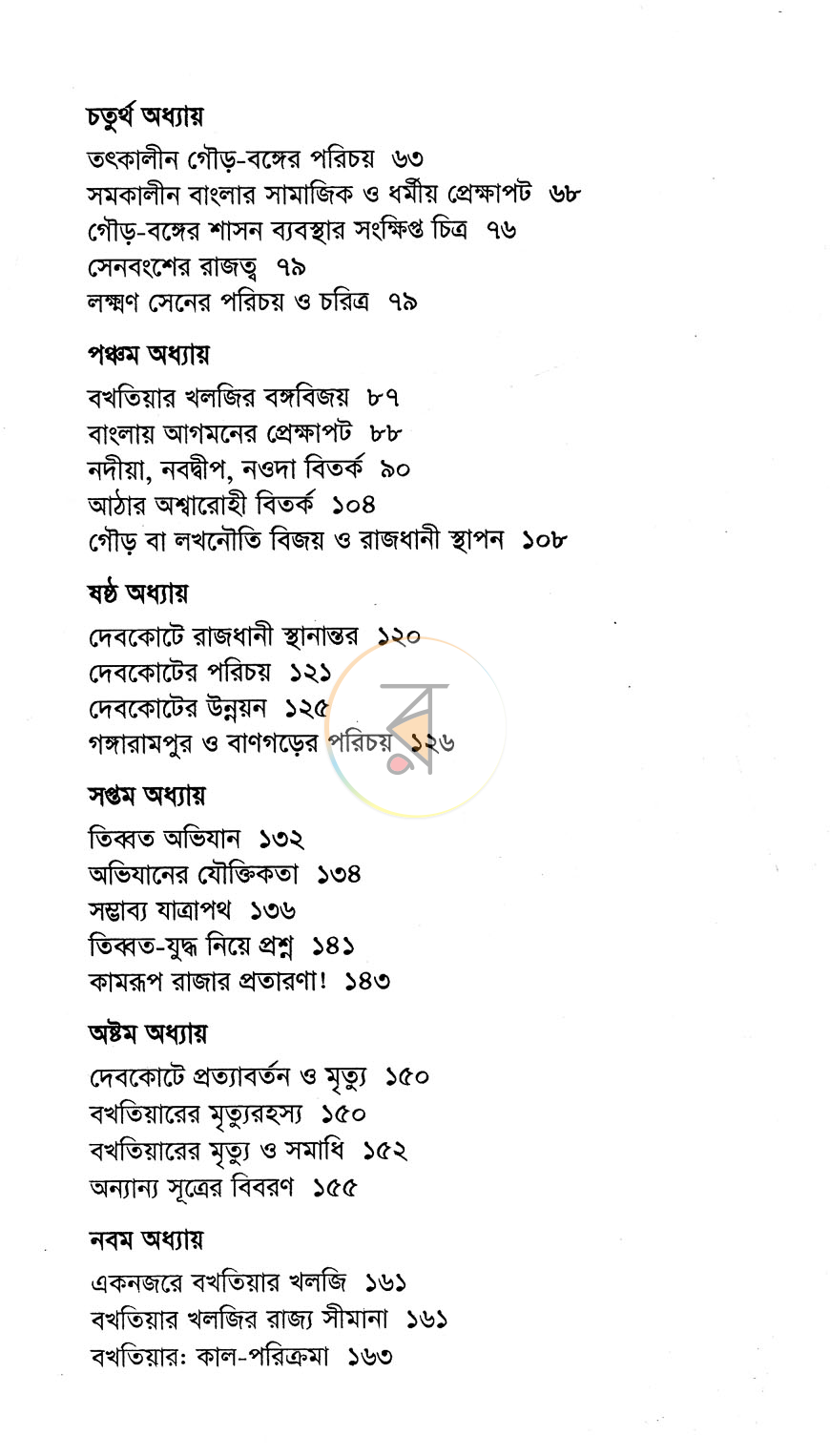 চতুর্থ অধ্যায়

তৎকালীন গৌড়-বঙ্গের পরিচয় ৬৩
সমকালীন বাংলার সামাজিক ও ধর্মীয় প্রেক্ষাপট ৬৮
গৌড়-বঙ্গের শাসন ব্যবস্থার সংক্ষিপ্ত চিত্র ৭৬
সেনবংশের রাজত্ব ৭৯
লক্ষ্মণ সেনের পরিচয় ও চরিত্র ৭৯

পঞ্চম অধ্যায়

বখতিয়ার খলজির বঙ্গবিজয় ৮৭
বাংলায় আগমনের প্রেক্ষাপট ৮৮
নদীয়া, নবদ্বীপ, নওদা বিতর্ক ৯০
আঠার অশ্বারোহী বিতর্ক ১০৪
গৌড় বা লখনৌতি বিজয় ও রাজধানী স্থাপন ১০৮

ষষ্ঠ অধ্যায়

দেবকোটে রাজধানী স্থানান্তর ১২০
দেবকোটের পরিচয় ১২১
দেবকোটের উন্নয়ন ১২৫
গঙ্গারামপুর ও বাণগড়ের পরিচয় ১২৬

সপ্তম অধ্যায়

তিব্বত অভিযান ১৩২
অভিযানের যৌক্তিকতা ১৩৪
সম্ভাব্য যাত্রাপথ ১৩৬
তিব্বত-যুদ্ধ নিয়ে প্রশ্ন ১৪১
কামরূপ রাজার প্রতারণা! ১৪৩

অষ্টম অধ্যায়

দেবকোটে প্রত্যাবর্তন ও মৃত্যু ১৫০
বখতিয়ারের মৃত্যুরহস্য ১৫০
বখতিয়ারের মৃত্যু ও সমাধি ১৫২
অন্যান্য সূত্রের বিবরণ ১৫৫

নবম অধ্যায়

একনজরে বখতিয়ার খলজি ১৬১
বখতিয়ার খলজির রাজ্য সীমানা ১৬১
বখতিয়ার: কাল-পরিক্রমা ১৬৩

র